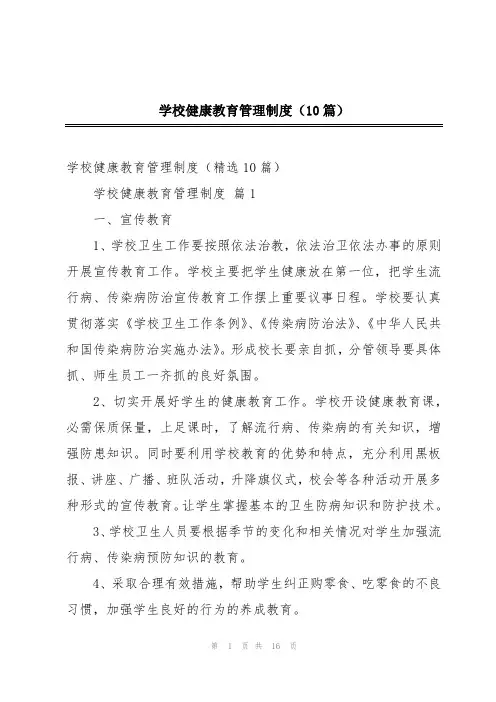 学校健康教育管理制度（10篇）

学校健康教育管理制度（精选10篇）

学校健康教育管理制度 篇1

一、宣传教育

1、学校卫生工作要按照依法治教，依法治卫依法办事的原则开展宣传教育工作。学校主要把学生健康放在第一位，把学生流行病、传染病防治宣传教育工作摆上重要议事日程。学校要认真贯彻落实《学校卫生工作条例》、《传染病防治法》、《中华人民共和国传染病防治实施办法》。形成校长要亲自抓，分管领导要具体抓、师生员工一齐抓的良好氛围。

2、切实开展好学生的健康教育工作。学校开设健康教育课，必需保质保量，上足课时，了解流行病、传染病的有关知识，增强防患知识。同时要利用学校教育的优势和特点，充分利用黑板报、讲座、广播、班队活动，升降旗仪式，校会等各种活动开展多种形式的宣传教育。让学生掌握基本的卫生防病知识和防护技术。

3、学校卫生人员要根据季节的变化和相关情况对学生加强流行病、传染病预防知识的教育。

4、采取合理有效措施，帮助学生纠正购零食、吃零食的不良习惯，加强学生良好的行为的养成教育。

第 1 页 共 16 页